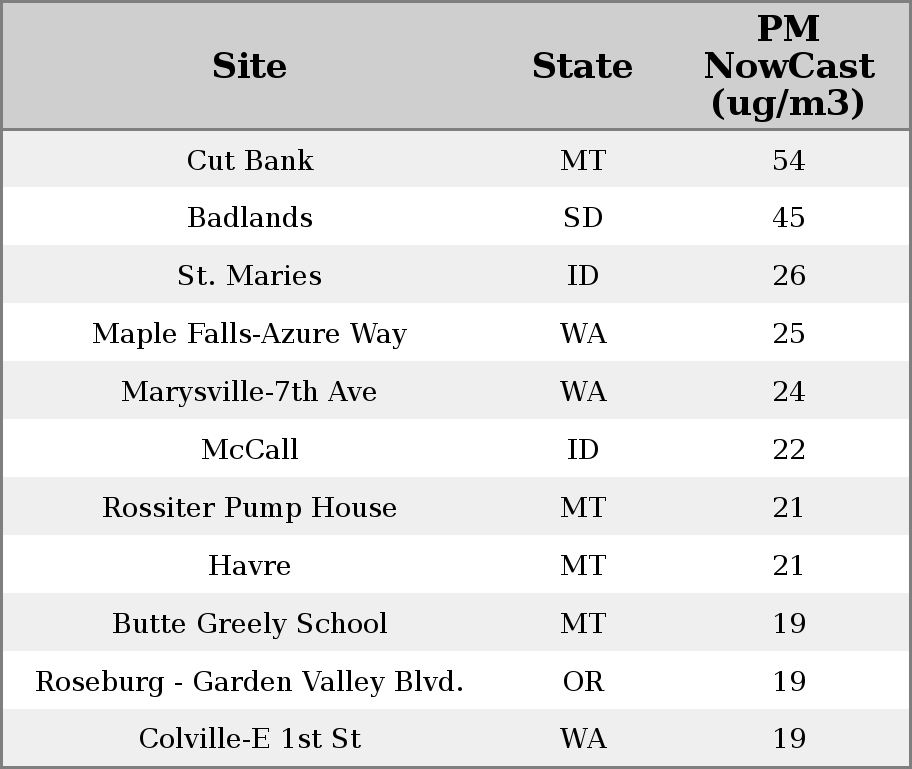 | Site | State | PM NowCast (ug/m3) |
|---|---|---|
| Cut Bank | MT | 54 |
| Badlands | SD | 45 |
| St. Maries | ID | 26 |
| Maple Falls-Azure Way | WA | 25 |
| Marysville-7th Ave | WA | 24 |
| McCall | ID | 22 |
| Rossiter Pump House | MT | 21 |
| Havre | MT | 21 |
| Butte Greely School | MT | 19 |
| Roseburg - Garden Valley Blvd. | OR | 19 |
| Colville-E 1st St | WA | 19 |